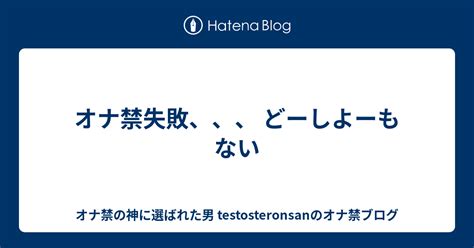 Hatena Blog

オナ禁失敗、、、 どーしよーもない

オナ禁の神に選ばれた男 testosteronsanのオナ禁ブログ